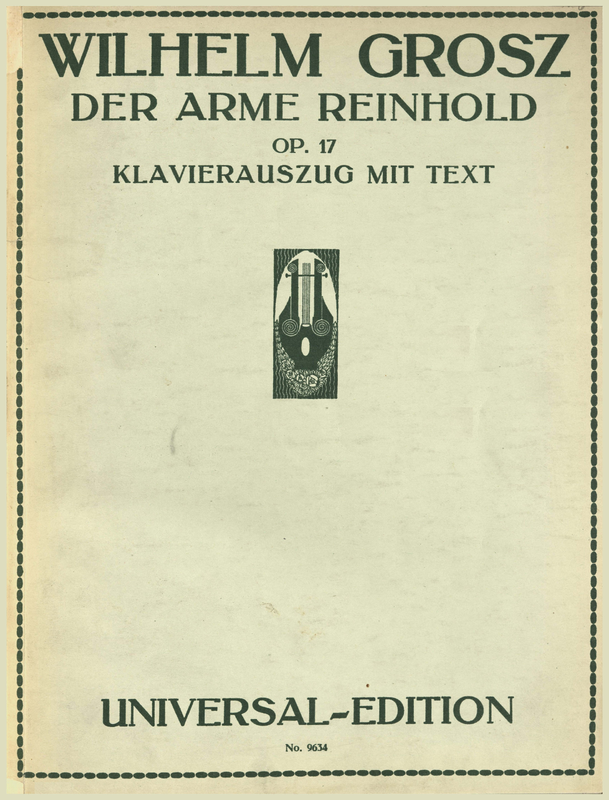 WILHELM GROSZ
DER ARME REINHOLD
OP. 17
KLAVIERAUSZUG MIT TEXT

UNIVERSAL-EDITION
No. 9634